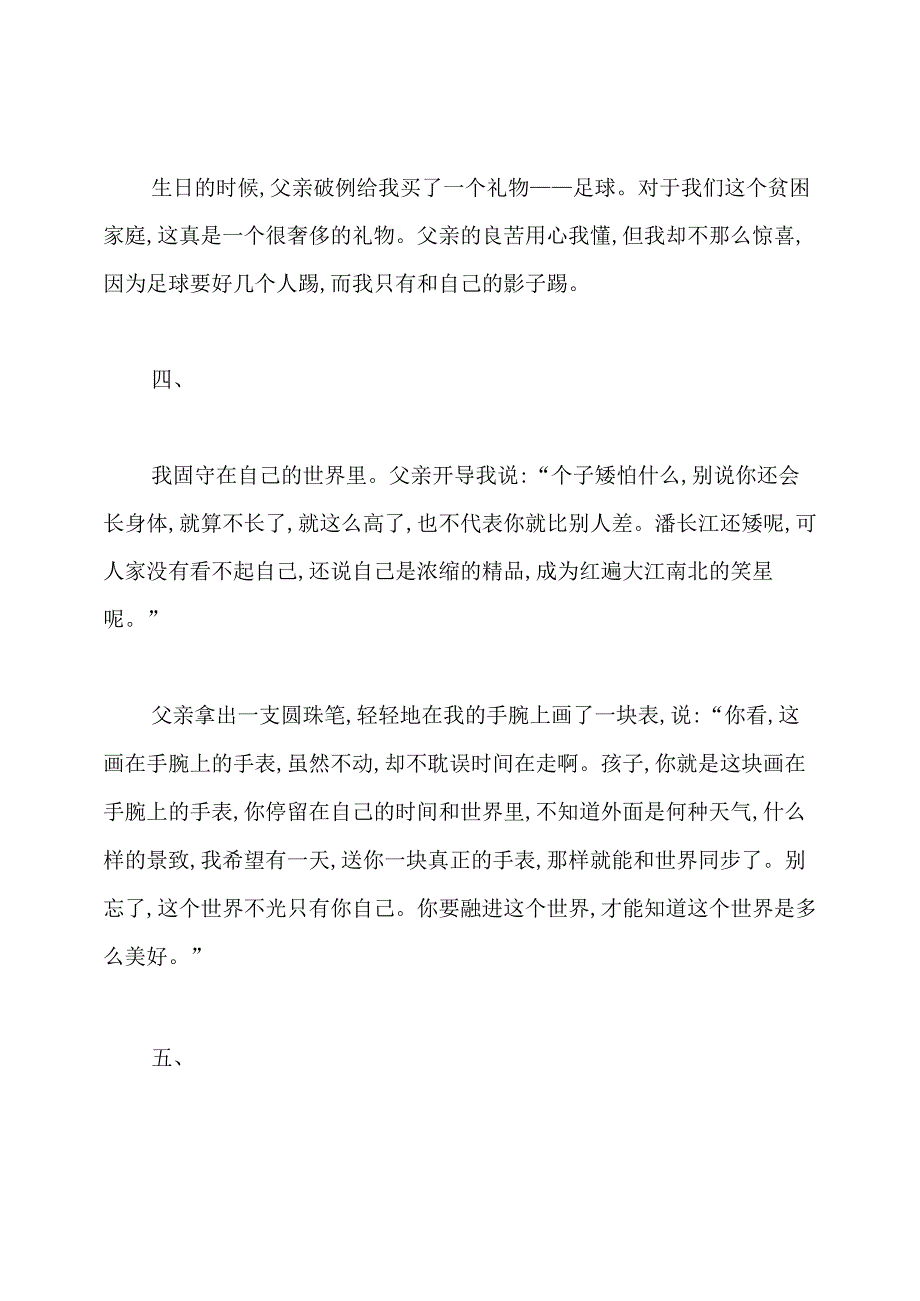 生日的时候,父亲破例给我买了一个礼物——足球。对于我们这个贫困家庭,这真是一个很奢侈的礼物。父亲的良苦用心我懂,但我却不那么惊喜,因为足球要好几个人踢,而我只有和自己的影子踢。

四、

我固守在自己的世界里。父亲开导我说:“个子矮怕什么,别说你还会长身体,就算不长了,就这么高了,也不代表你就比别人差。潘长江还矮呢,可人家没有看不起自己,还说自己是浓缩的精品,成为红遍大江南北的笑星呢。”

父亲拿出一支圆珠笔,轻轻地在我的手腕上画了一块表,说:“你看,这画在手腕上的手表,虽然不动,却不耽误时间在走啊。孩子,你就是这块画在手腕上的手表,你停留在自己的时间和世界里,不知道外面是何种天气,什么样的景致,我希望有一天,送你一块真正的手表,那样就能和世界同步了。别忘了,这个世界不光只有你自己。你要融进这个世界,才能知道这个世界是多么美好。”

五、